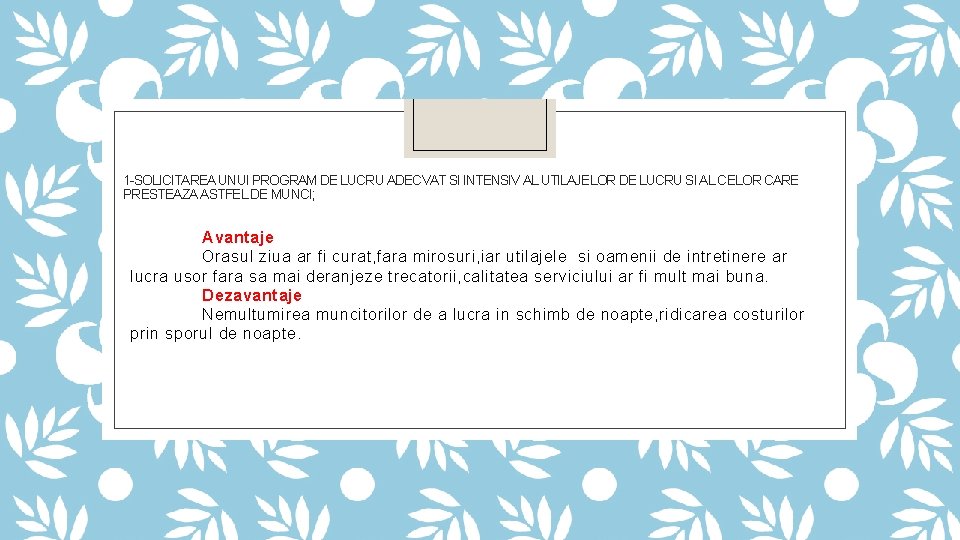 1-SOLICITAREA UNUI PROGRAM DE LUCRU ADECVAT SI INTENSIV AL UTILAJELOR DE LUCRU SI AL CELOR CARE PRESTEAZA ASTFEL DE MUNCI;

Avantaje
Orasul ziua ar fi curat,fara mirosuri,iar utilajele si oamenii de intretinere ar lucra usor fara sa mai deranjeze trecatorii,calitatea serviciului ar fi mult mai buna.
Dezavantaje
Nemultumirea muncitorilor de a lucra in schimb de noapte,ridicarea costurilor prin sporul de noapte.